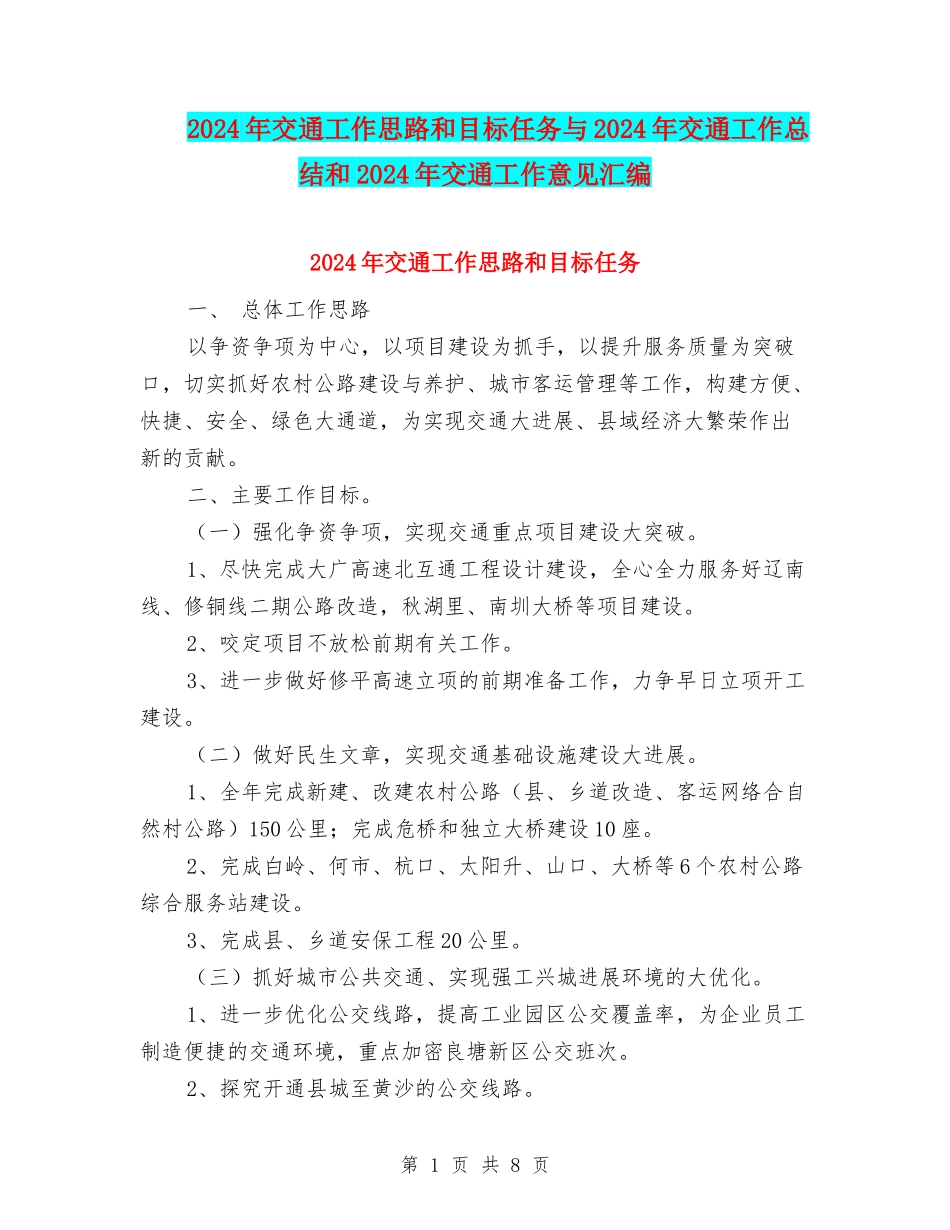 2024年交通工作思路和目标任务与2024年交通工作总结和2024年交通工作意见汇编

2024年交通工作思路和目标任务

一、 总体工作思路

以争资争项为中心，以项目建设为抓手，以提升服务质量为突破口，切实抓好农村公路建设与养护、城市客运管理等工作，构建方便、快捷、安全、绿色大通道，为实现交通大进展、县域经济大繁荣作出新的贡献。

二、主要工作目标。

（一）强化争资争项，实现交通重点项目建设大突破。

1、尽快完成大广高速北互通工程设计建设，全心全力服务好辽南线、修铜线二期公路改造，秋湖里、南圳大桥等项目建设。

2、咬定项目不放松前期有关工作。

3、进一步做好修平高速立项的前期准备工作，力争早日立项开工建设。

（二）做好民生文章，实现交通基础设施建设大进展。

1、全年完成新建、改建农村公路（县、乡道改造、客运网络合自然村公路）150公里；完成危桥和独立大桥建设10座。

2、完成白岭、何市、杭口、太阳升、山口、大桥等6个农村公路综合服务站建设。

3、完成县、乡道安保工程20公里。

（三）抓好城市公共交通、实现强工兴城进展环境的大优化。

1、进一步优化公交线路，提高工业园区公交覆盖率，为企业员工制造便捷的交通环境，重点加密良塘新区公交班次。

2、探究开通县城至黄沙的公交线路。

第 1 页 共 8 页